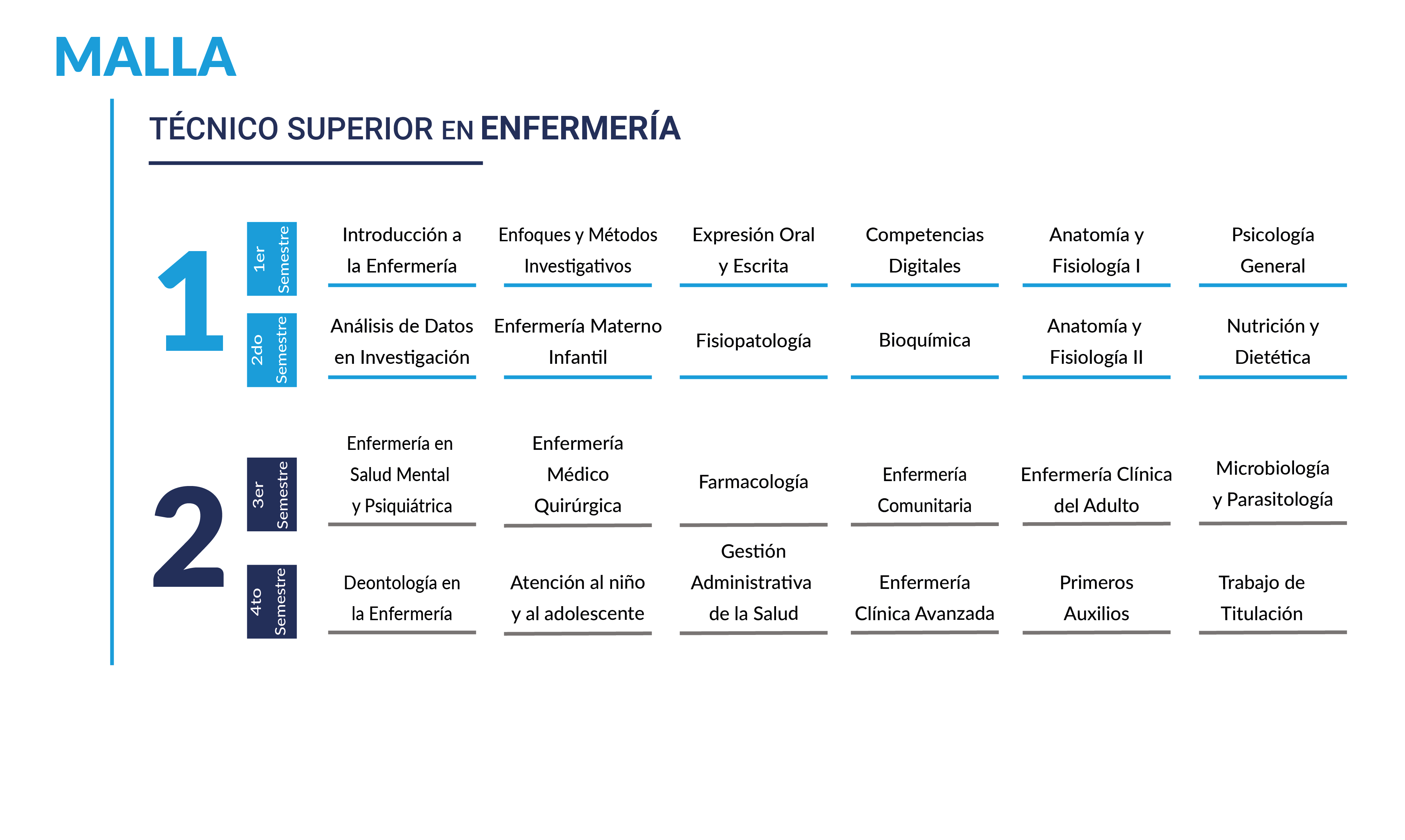 MALLA

TÉCNICO SUPERIOR EN ENFERMERÍA

1

1er Semestre

Introducción a la Enfermería

Enfoques y Métodos Investigativos

Expresión Oral y Escrita

Competencias Digitales

Anatomía y Fisiología I

Psicología General

2do Semestre

Análisis de Datos en Investigación

Enfermería Materno Infantil

Fisiopatología

Bioquímica

Anatomía y Fisiología II

Nutrición y Dietética

2

3er Semestre

Enfermería en Salud Mental y Psiquiátrica

Enfermería Médico Quirúrgica

Farmacología

Enfermería Comunitaria

Enfermería Clínica del Adulto

Microbiología y Parasitología

4to Semestre

Deontología en la Enfermería

Atención al niño y al adolescente

Gestión Administrativa de la Salud

Enfermería Clínica Avanzada

Primeros Auxilios

Trabajo de Titulación